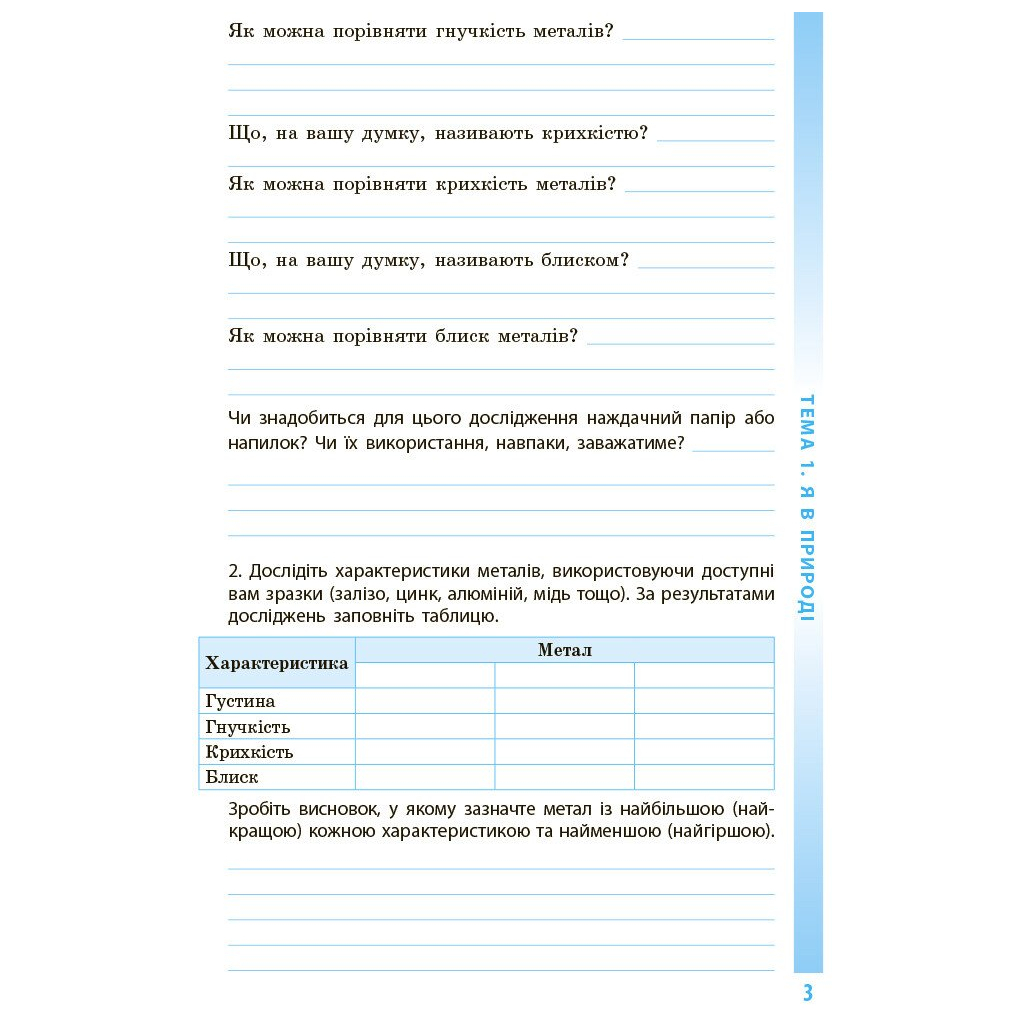 Як можна порівняти гнучкість металів?

Що, на вашу думку, називають крихкістю?

Як можна порівняти крихкість металів?

Що, на вашу думку, називають блиском?

Як можна порівняти блиск металів?

Чи знадобиться для цього дослідження наждачний папір або напилок? Чи їх використання, навпаки, заважатиме?

2. Дослідіть характеристики металів, використовуючи доступні вам зразки (залізо, цинк, алюміній, мідь тощо). За результатами досліджень заповніть таблицю.

| Характеристика | Метал | | |
|---|---|---|---|
| | | | |
| Густина | | | |
| Гнучкість | | | |
| Крихкість | | | |
| Блиск | | | |

Зробіть висновок, у якому зазначте метал із найбільшою (найкращою) кожною характеристикою та найменшою (найгіршою).

ТЕМА 1. Я В ПРИРОДІ

3